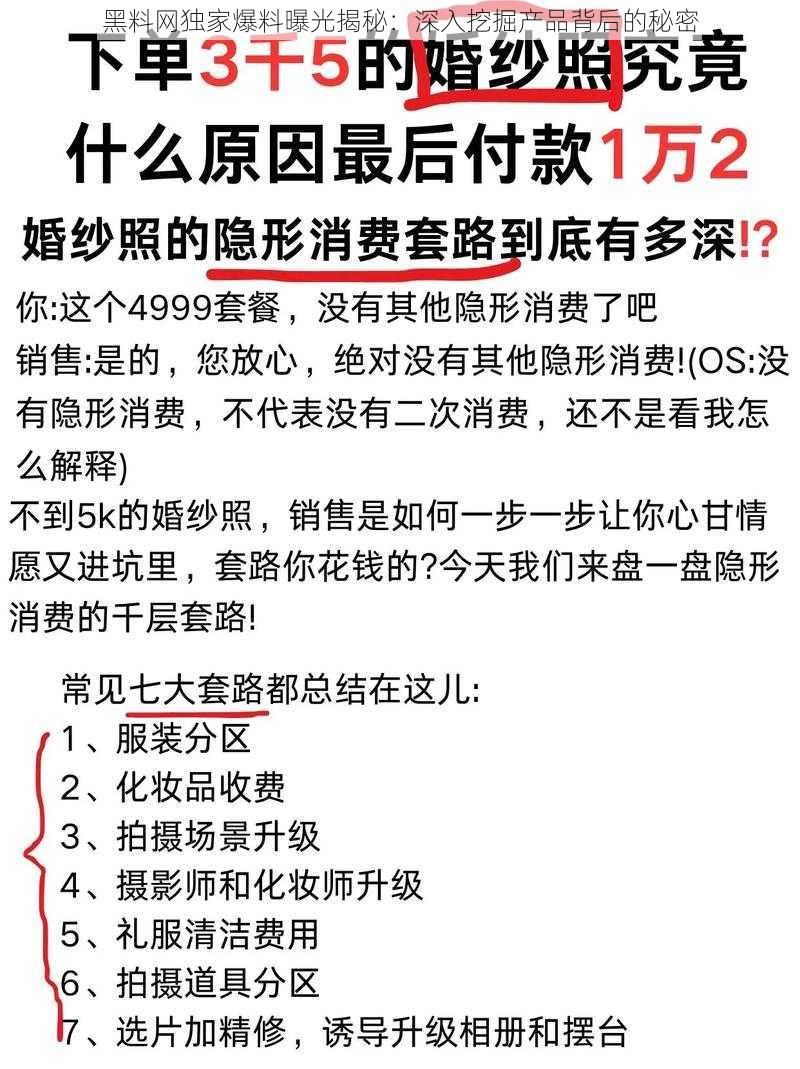 黑料网独家爆料曝光揭秘：深入挖掘产品背后的秘密

下单3千5的婚纱照究竟什么原因最后付款1万2

婚纱照的隐形消费套路到底有多深!?

你:这个4999套餐，没有其他隐形消费了吧

销售:是的，您放心，绝对没有其他隐形消费!(OS:没有隐形消费，不代表没有二次消费，还不是看我怎么解释)

不到5k的婚纱照，销售是如何一步一步让你心甘情愿又进坑里，套路你花钱的?今天我们来盘一盘隐形消费的千层套路!

常见七大套路都总结在这儿:
1、服装分区
2、化妆品收费
3、拍摄场景升级
4、摄影师和化妆师升级
5、礼服清洁费用
6、拍摄道具分区
7、选片加精修，诱导升级相册和摆台